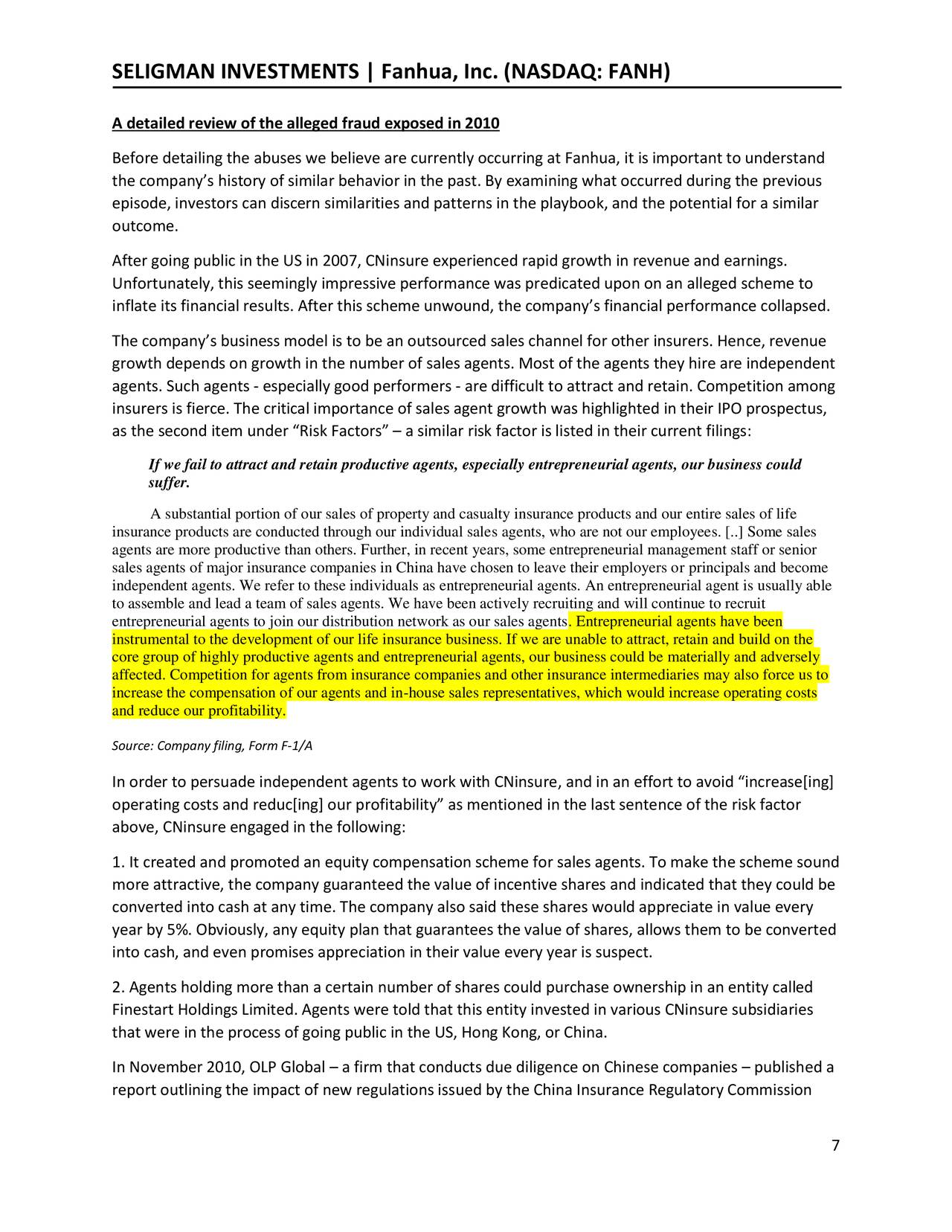 SELIGMAN INVESTMENTS | Fanhua, Inc. (NASDAQ: FANH)

A detailed review of the alleged fraud exposed in 2010

Before detailing the abuses we believe are currently occurring at Fanhua, it is important to understand the company's history of similar behavior in the past. By examining what occurred during the previous episode, investors can discern similarities and patterns in the playbook, and the potential for a similar outcome.

After going public in the US in 2007, CNinsure experienced rapid growth in revenue and earnings. Unfortunately, this seemingly impressive performance was predicated upon on an alleged scheme to inflate its financial results. After this scheme unwound, the company's financial performance collapsed.

The company's business model is to be an outsourced sales channel for other insurers. Hence, revenue growth depends on growth in the number of sales agents. Most of the agents they hire are independent agents. Such agents - especially good performers - are difficult to attract and retain. Competition among insurers is fierce. The critical importance of sales agent growth was highlighted in their IPO prospectus, as the second item under "Risk Factors" – a similar risk factor is listed in their current filings:

If we fail to attract and retain productive agents, especially entrepreneurial agents, our business could suffer.

A substantial portion of our sales of property and casualty insurance products and our entire sales of life insurance products are conducted through our individual sales agents, who are not our employees. [..] Some sales agents are more productive than others. Further, in recent years, some entrepreneurial management staff or senior sales agents of major insurance companies in China have chosen to leave their employers or principals and become independent agents. We refer to these individuals as entrepreneurial agents. An entrepreneurial agent is usually able to assemble and lead a team of sales agents. We have been actively recruiting and will continue to recruit entrepreneurial agents to join our distribution network as our sales agents. Entrepreneurial agents have been instrumental to the development of our life insurance business. If we are unable to attract, retain and build on the core group of highly productive agents and entrepreneurial agents, our business could be materially and adversely affected. Competition for agents from insurance companies and other insurance intermediaries may also force us to increase the compensation of our agents and in-house sales representatives, which would increase operating costs and reduce our profitability.

Source: Company filing, Form F-1/A

In order to persuade independent agents to work with CNinsure, and in an effort to avoid "increase[ing] operating costs and reduc[ing] our profitability" as mentioned in the last sentence of the risk factor above, CNinsure engaged in the following:

1. It created and promoted an equity compensation scheme for sales agents. To make the scheme sound more attractive, the company guaranteed the value of incentive shares and indicated that they could be converted into cash at any time. The company also said these shares would appreciate in value every year by 5%. Obviously, any equity plan that guarantees the value of shares, allows them to be converted into cash, and even promises appreciation in their value every year is suspect.

2. Agents holding more than a certain number of shares could purchase ownership in an entity called Finestart Holdings Limited. Agents were told that this entity invested in various CNinsure subsidiaries that were in the process of going public in the US, Hong Kong, or China.

In November 2010, OLP Global – a firm that conducts due diligence on Chinese companies – published a report outlining the impact of new regulations issued by the China Insurance Regulatory Commission

7